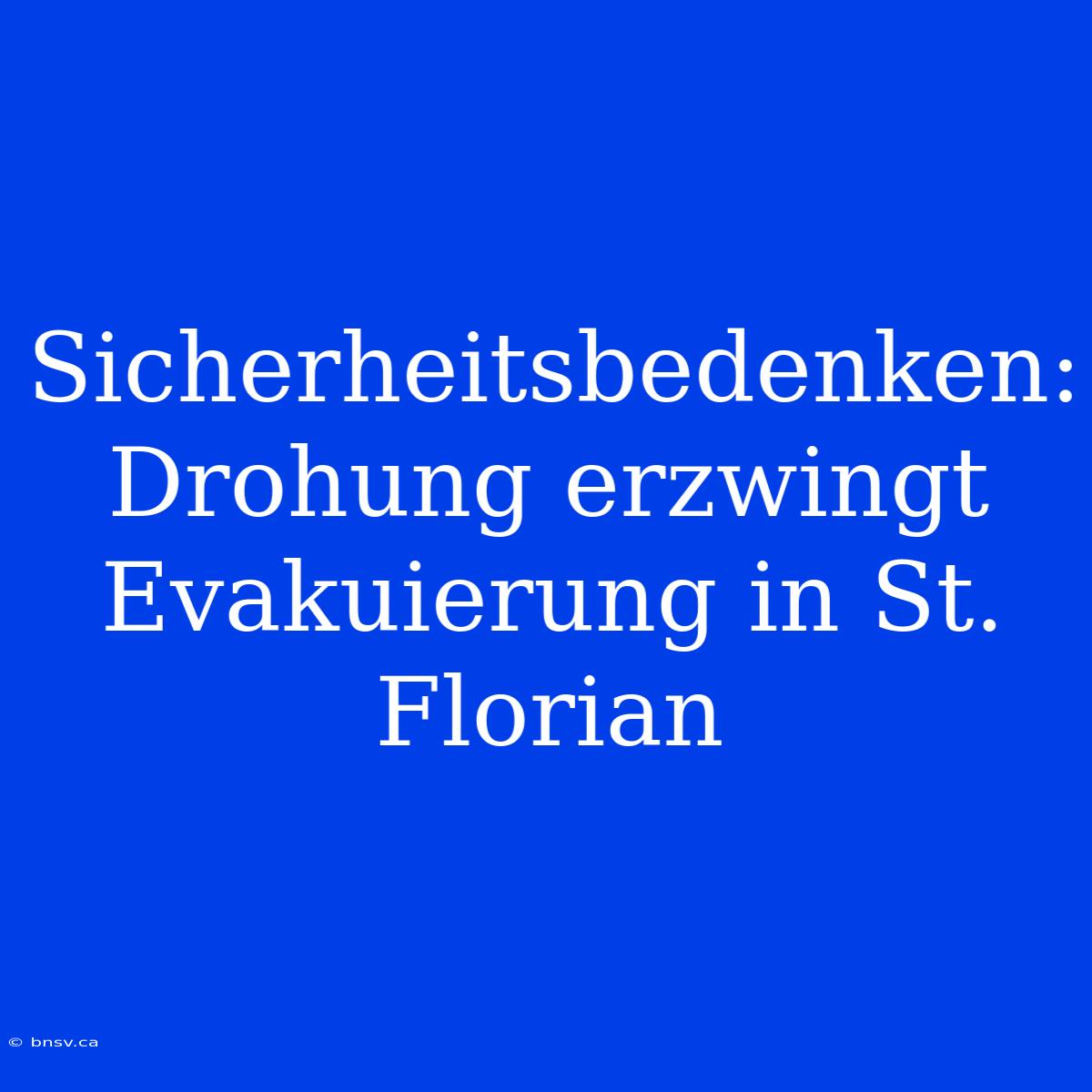 Sicherheitsbedenken: Drohung erzwingt Evakuierung in St. Florian

© bnsv.ca